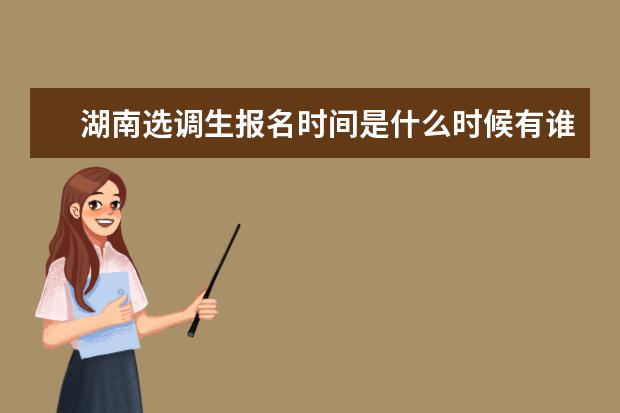 湖南选调生报名时间是什么时候有谁